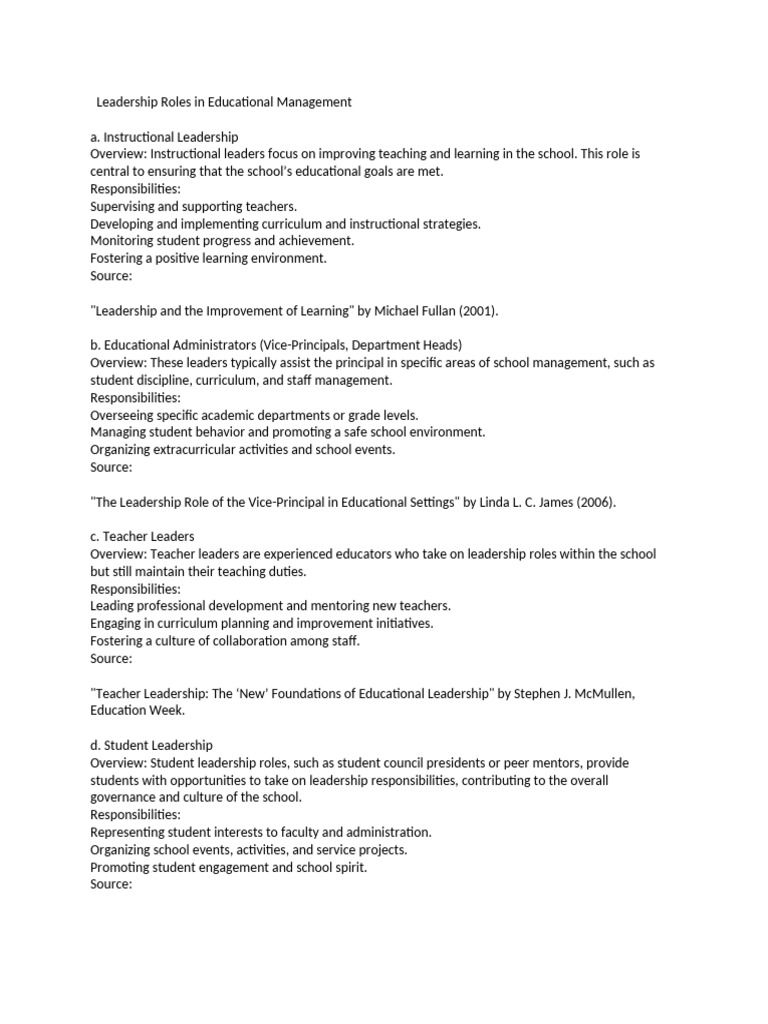 Leadership Roles in Educational Management

a. Instructional Leadership
Overview: Instructional leaders focus on improving teaching and learning in the school. This role is central to ensuring that the school's educational goals are met.
Responsibilities:
Supervising and supporting teachers.
Developing and implementing curriculum and instructional strategies.
Monitoring student progress and achievement.
Fostering a positive learning environment.
Source:

"Leadership and the Improvement of Learning" by Michael Fullan (2001).

b. Educational Administrators (Vice-Principals, Department Heads)
Overview: These leaders typically assist the principal in specific areas of school management, such as student discipline, curriculum, and staff management.
Responsibilities:
Overseeing specific academic departments or grade levels.
Managing student behavior and promoting a safe school environment.
Organizing extracurricular activities and school events.
Source:

"The Leadership Role of the Vice-Principal in Educational Settings" by Linda L. C. James (2006).

c. Teacher Leaders
Overview: Teacher leaders are experienced educators who take on leadership roles within the school but still maintain their teaching duties.
Responsibilities:
Leading professional development and mentoring new teachers.
Engaging in curriculum planning and improvement initiatives.
Fostering a culture of collaboration among staff.
Source:

"Teacher Leadership: The 'New' Foundations of Educational Leadership" by Stephen J. McMullen, Education Week.

d. Student Leadership
Overview: Student leadership roles, such as student council presidents or peer mentors, provide students with opportunities to take on leadership responsibilities, contributing to the overall governance and culture of the school.
Responsibilities:
Representing student interests to faculty and administration.
Organizing school events, activities, and service projects.
Promoting student engagement and school spirit.
Source: